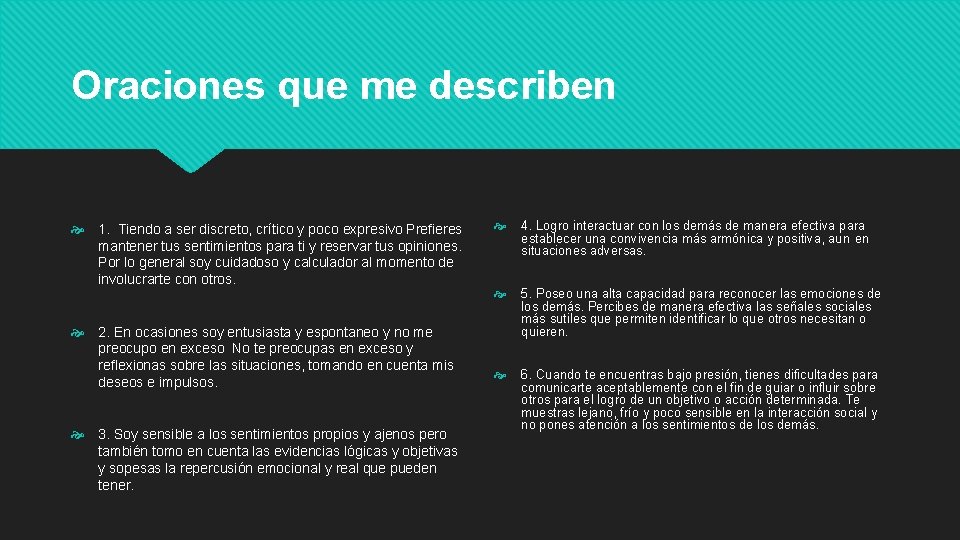 Oraciones que me describen

1. Tiendo a ser discreto, crítico y poco expresivo Prefieres mantener tus sentimientos para ti y reservar tus opiniones. Por lo general soy cuidadoso y calculador al momento de involucrarte con otros.

2. En ocasiones soy entusiasta y espontaneo y no me preocupo en exceso No te preocupas en exceso y reflexionas sobre las situaciones, tomando en cuenta mis deseos e impulsos.

3. Soy sensible a los sentimientos propios y ajenos pero también tomo en cuenta las evidencias lógicas y objetivas y sopesas la repercusión emocional y real que pueden tener.

4. Logro interactuar con los demás de manera efectiva para establecer una convivencia más armónica y positiva, aun en situaciones adversas.

5. Poseo una alta capacidad para reconocer las emociones de los demás. Percibes de manera efectiva las señales sociales más sutiles que permiten identificar lo que otros necesitan o quieren.

6. Cuando te encuentras bajo presión, tienes dificultades para comunicarte aceptablemente con el fin de guiar o influir sobre otros para el logro de un objetivo o acción determinada. Te muestras lejano, frío y poco sensible en la interacción social y no pones atención a los sentimientos de los demás.